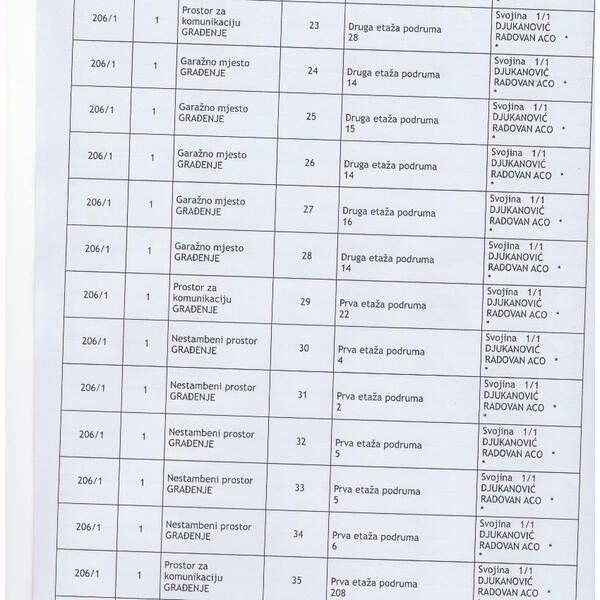 | 206/1 | 1 | Prostor za komunikaciju GRAĐENJE | 23 | Druga etaža podruma 28 | Svojina 1/1 DJUKANOVIĆ RADOVAN ACO * * |
|---|---|---|---|---|---|
| 206/1 | 1 | Garažno mjesto GRAĐENJE | 24 | Druga etaža podruma 14 | Svojina 1/1 DJUKANOVIĆ RADOVAN ACO * * |
| 206/1 | 1 | Garažno mjesto GRAĐENJE | 25 | Druga etaža podruma 15 | Svojina 1/1 DJUKANOVIĆ RADOVAN ACO * * |
| 206/1 | 1 | Garažno mjesto GRAĐENJE | 26 | Druga etaža podruma 14 | Svojina 1/1 DJUKANOVIĆ RADOVAN ACO * * |
| 206/1 | 1 | Garažno mjesto GRAĐENJE | 27 | Druga etaža podruma 16 | Svojina 1/1 DJUKANOVIĆ RADOVAN ACO * * |
| 206/1 | 1 | Garažno mjesto GRAĐENJE | 28 | Druga etaža podruma 14 | Svojina 1/1 DJUKANOVIĆ RADOVAN ACO * * |
| 206/1 | 1 | Prostor za komunikaciju GRAĐENJE | 29 | Prva etaža podruma 22 | Svojina 1/1 DJUKANOVIĆ RADOVAN ACO * * |
| 206/1 | 1 | Nestambeni prostor GRAĐENJE | 30 | Prva etaža podruma 4 | Svojina 1/1 DJUKANOVIĆ RADOVAN ACO * * |
| 206/1 | 1 | Nestambeni prostor GRAĐENJE | 31 | Prva etaža podruma 2 | Svojina 1/1 DJUKANOVIĆ RADOVAN ACO * * |
| 206/1 | 1 | Nestambeni prostor GRAĐENJE | 32 | Prva etaža podruma 5 | Svojina 1/1 DJUKANOVIĆ RADOVAN ACO * * |
| 206/1 | 1 | Nestambeni prostor GRAĐENJE | 33 | Prva etaža podruma 5 | Svojina 1/1 DJUKANOVIĆ RADOVAN ACO * * |
| 206/1 | 1 | Nestambeni prostor GRAĐENJE | 34 | Prva etaža podruma 6 | Svojina 1/1 DJUKANOVIĆ RADOVAN ACO * * |
| 206/1 | 1 | Prostor za komunikaciju GRAĐENJE | 35 | Prva etaža podruma 208 | Svojina 1/1 DJUKANOVIĆ RADOVAN ACO * |